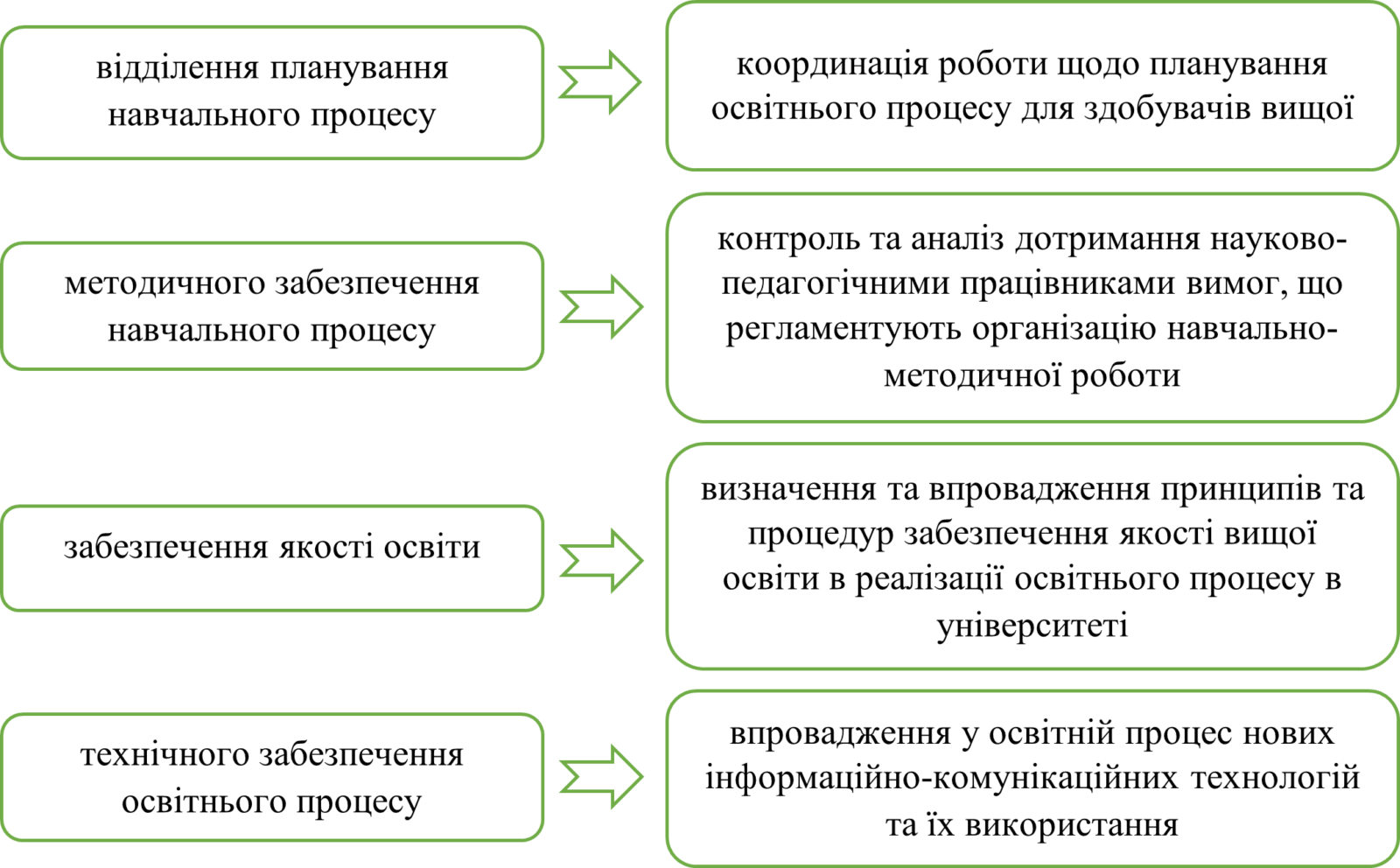 відділення планування навчального процесу

координація роботи щодо планування освітнього процесу для здобувачів вищої

методичного забезпечення навчального процесу

контроль та аналіз дотримання науково-педагогічними працівниками вимог, що регламентують організацію навчально-методичної роботи

забезпечення якості освіти

визначення та впровадження принципів та процедур забезпечення якості вищої освіти в реалізації освітнього процесу в університеті

технічного забезпечення освітнього процесу

впровадження у освітній процес нових інформаційно-комунікаційних технологій та їх використання